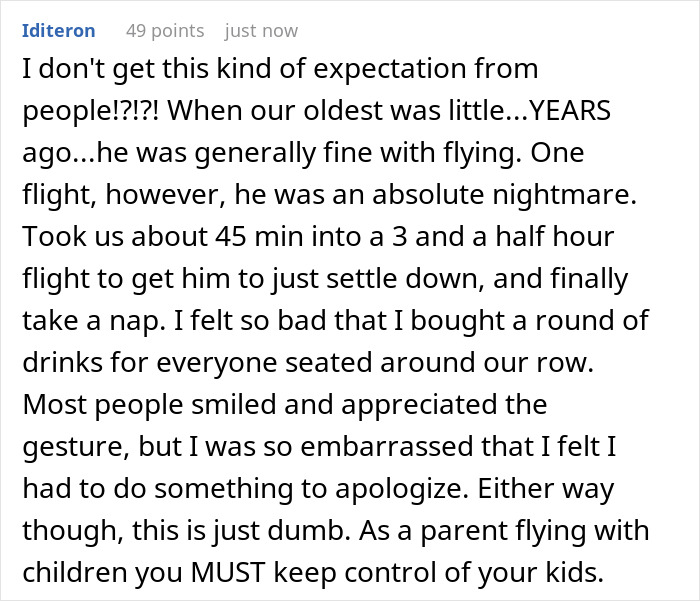 Iditeron 49 points just now

I don't get this kind of expectation from people!?!?! When our oldest was little...YEARS ago...he was generally fine with flying. One flight, however, he was an absolute nightmare. Took us about 45 min into a 3 and a half hour flight to get him to just settle down, and finally take a nap. I felt so bad that I bought a round of drinks for everyone seated around our row. Most people smiled and appreciated the gesture, but I was so embarrassed that I felt I had to do something to apologize. Either way though, this is just dumb. As a parent flying with children you MUST keep control of your kids.